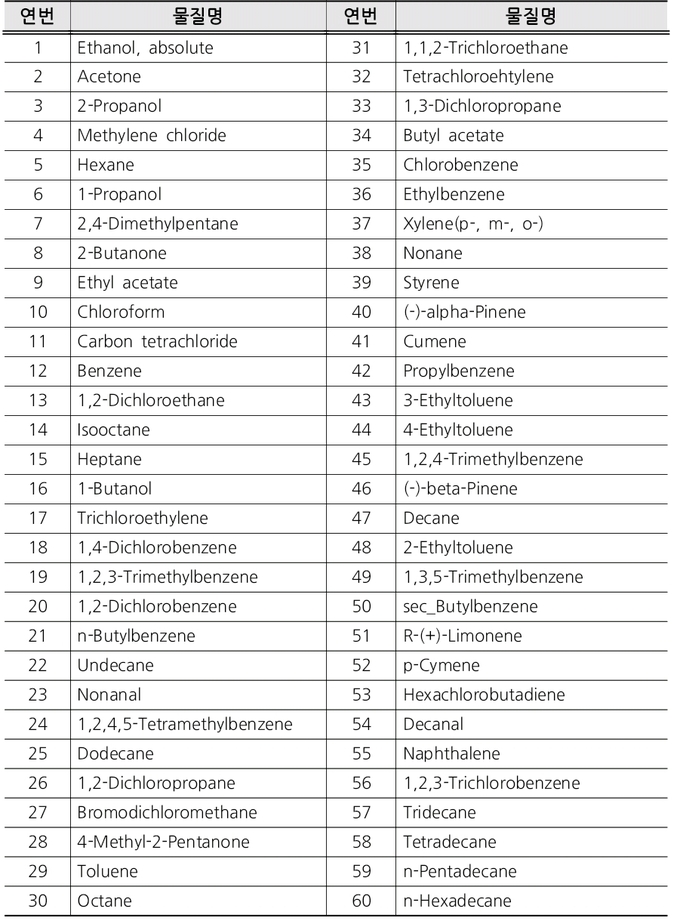 | 연번 | 물질명 | 연번 | 물질명 |
|---|---|---|---|
| 1 | Ethanol, absolute | 31 | 1,1,2-Trichloroethane |
| 2 | Acetone | 32 | Tetrachloroehtylene |
| 3 | 2-Propanol | 33 | 1,3-Dichloropropane |
| 4 | Methylene chloride | 34 | Butyl acetate |
| 5 | Hexane | 35 | Chlorobenzene |
| 6 | 1-Propanol | 36 | Ethylbenzene |
| 7 | 2,4-Dimethylpentane | 37 | Xylene(p-, m-, o-) |
| 8 | 2-Butanone | 38 | Nonane |
| 9 | Ethyl acetate | 39 | Styrene |
| 10 | Chloroform | 40 | (-)-alpha-Pinene |
| 11 | Carbon tetrachloride | 41 | Cumene |
| 12 | Benzene | 42 | Propylbenzene |
| 13 | 1,2-Dichloroethane | 43 | 3-Ethyltoluene |
| 14 | Isooctane | 44 | 4-Ethyltoluene |
| 15 | Heptane | 45 | 1,2,4-Trimethylbenzene |
| 16 | 1-Butanol | 46 | (-)-beta-Pinene |
| 17 | Trichloroethylene | 47 | Decane |
| 18 | 1,4-Dichlorobenzene | 48 | 2-Ethyltoluene |
| 19 | 1,2,3-Trimethylbenzene | 49 | 1,3,5-Trimethylbenzene |
| 20 | 1,2-Dichlorobenzene | 50 | sec_Butylbenzene |
| 21 | n-Butylbenzene | 51 | R-(+)-Limonene |
| 22 | Undecane | 52 | p-Cymene |
| 23 | Nonanal | 53 | Hexachlorobutadiene |
| 24 | 1,2,4,5-Tetramethylbenzene | 54 | Decanal |
| 25 | Dodecane | 55 | Naphthalene |
| 26 | 1,2-Dichloropropane | 56 | 1,2,3-Trichlorobenzene |
| 27 | Bromodichloromethane | 57 | Tridecane |
| 28 | 4-Methyl-2-Pentanone | 58 | Tetradecane |
| 29 | Toluene | 59 | n-Pentadecane |
| 30 | Octane | 60 | n-Hexadecane |